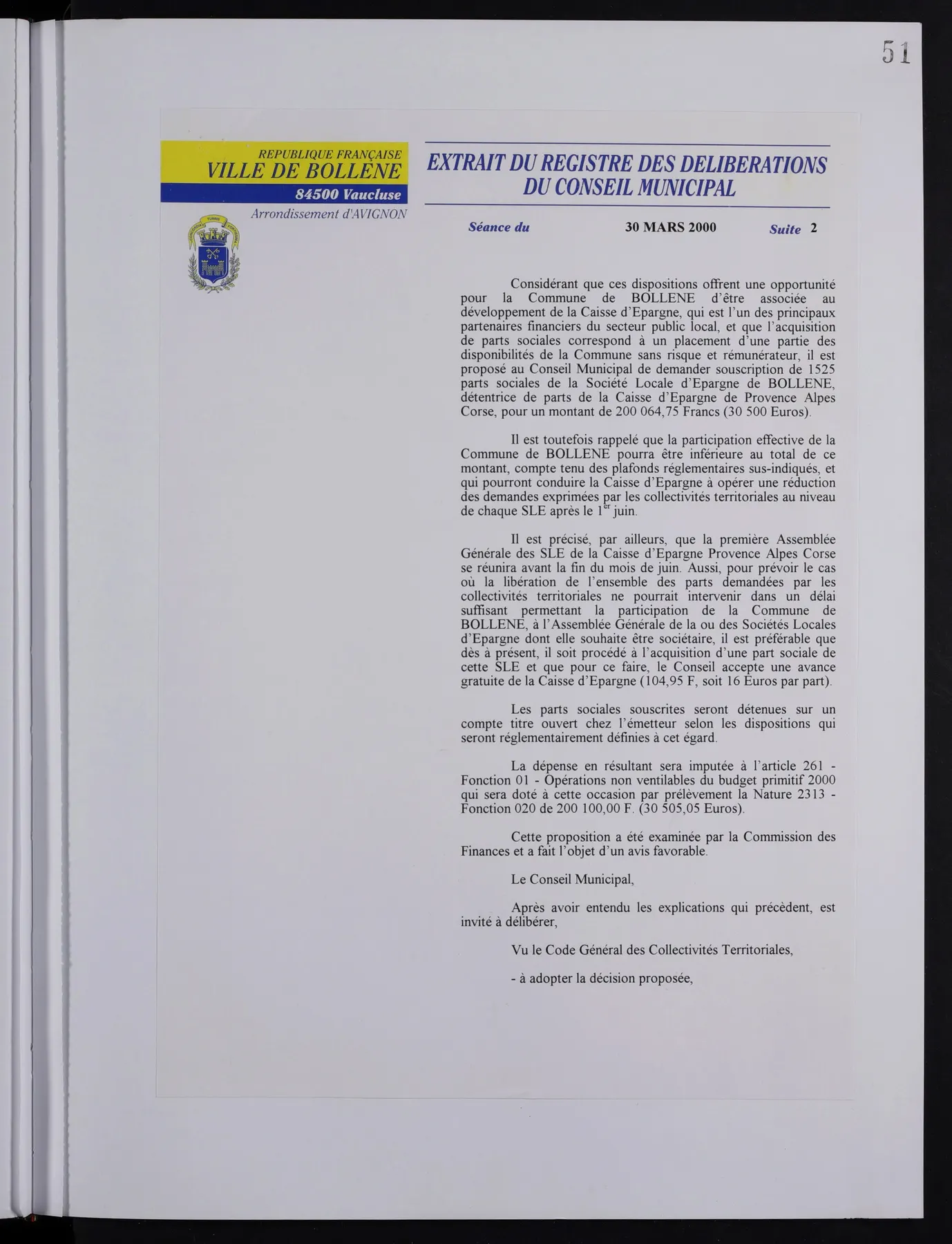 51

REPUBLIQUE FRANÇAISE
VILLE DE BOLLENE
84500 Vaucluse
Arrondissement d'AVIGNON

EXTRAIT DU REGISTRE DES DELIBERATIONS
DU CONSEIL MUNICIPAL

Séance du 30 MARS 2000 Suite 2

Considérant que ces dispositions offrent une opportunité pour la Commune de BOLLENE d'être associée au développement de la Caisse d'Epargne, qui est l'un des principaux partenaires financiers du secteur public local, et que l'acquisition de parts sociales correspond à un placement d'une partie des disponibilités de la Commune sans risque et rémunérateur, il est proposé au Conseil Municipal de demander souscription de 1525 parts sociales de la Société Locale d'Epargne de BOLLENE, détentrice de parts de la Caisse d'Epargne de Provence Alpes Corse, pour un montant de 200 064,75 Francs (30 500 Euros).

Il est toutefois rappelé que la participation effective de la Commune de BOLLENE pourra être inférieure au total de ce montant, compte tenu des plafonds réglementaires sus-indiqués, et qui pourront conduire la Caisse d'Epargne à opérer une réduction des demandes exprimées par les collectivités territoriales au niveau de chaque SLE après le $1^{er}$ juin.

Il est précisé, par ailleurs, que la première Assemblée Générale des SLE de la Caisse d'Epargne Provence Alpes Corse se réunira avant la fin du mois de juin. Aussi, pour prévoir le cas où la libération de l'ensemble des parts demandées par les collectivités territoriales ne pourrait intervenir dans un délai suffisant permettant la participation de la Commune de BOLLENE, à l'Assemblée Générale de la ou des Sociétés Locales d'Epargne dont elle souhaite être sociétaire, il est préférable que dès à présent, il soit procédé à l'acquisition d'une part sociale de cette SLE et que pour ce faire, le Conseil accepte une avance gratuite de la Caisse d'Epargne (104,95 F, soit 16 Euros par part).

Les parts sociales souscrites seront détenues sur un compte titre ouvert chez l'émetteur selon les dispositions qui seront réglementairement définies à cet égard.

La dépense en résultant sera imputée à l'article 261 - Fonction 01 - Opérations non ventilables du budget primitif 2000 qui sera doté à cette occasion par prélèvement la Nature 2313 - Fonction 020 de 200 100,00 F. (30 505,05 Euros).

Cette proposition a été examinée par la Commission des Finances et a fait l'objet d'un avis favorable.

Le Conseil Municipal,

Après avoir entendu les explications qui précèdent, est invité à délibérer,

Vu le Code Général des Collectivités Territoriales,

- à adopter la décision proposée,